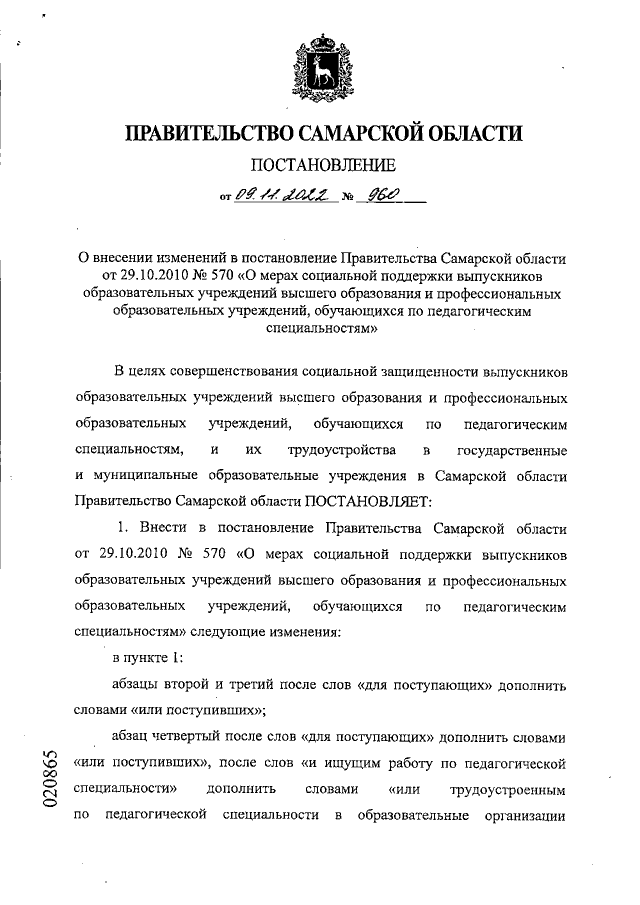 ПРАВИТЕЛЬСТВО САМАРСКОЙ ОБЛАСТИ

ПОСТАНОВЛЕНИЕ

от 09.11.2022 № 960

О внесении изменений в постановление Правительства Самарской области от 29.10.2010 № 570 «О мерах социальной поддержки выпускников образовательных учреждений высшего образования и профессиональных образовательных учреждений, обучающихся по педагогическим специальностям»

В целях совершенствования социальной защищенности выпускников образовательных учреждений высшего образования и профессиональных образовательных учреждений, обучающихся по педагогическим специальностям, и их трудоустройства в государственные и муниципальные образовательные учреждения в Самарской области Правительство Самарской области ПОСТАНОВЛЯЕТ:

1. Внести в постановление Правительства Самарской области от 29.10.2010 № 570 «О мерах социальной поддержки выпускников образовательных учреждений высшего образования и профессиональных образовательных учреждений, обучающихся по педагогическим специальностям» следующие изменения:

в пункте 1:

абзацы второй и третий после слов «для поступающих» дополнить словами «или поступивших»;

абзац четвертый после слов «для поступающих» дополнить словами «или поступивших», после слов «и ищущим работу по педагогической специальности» дополнить словами «или трудоустроенным по педагогической специальности в образовательные организации

020865